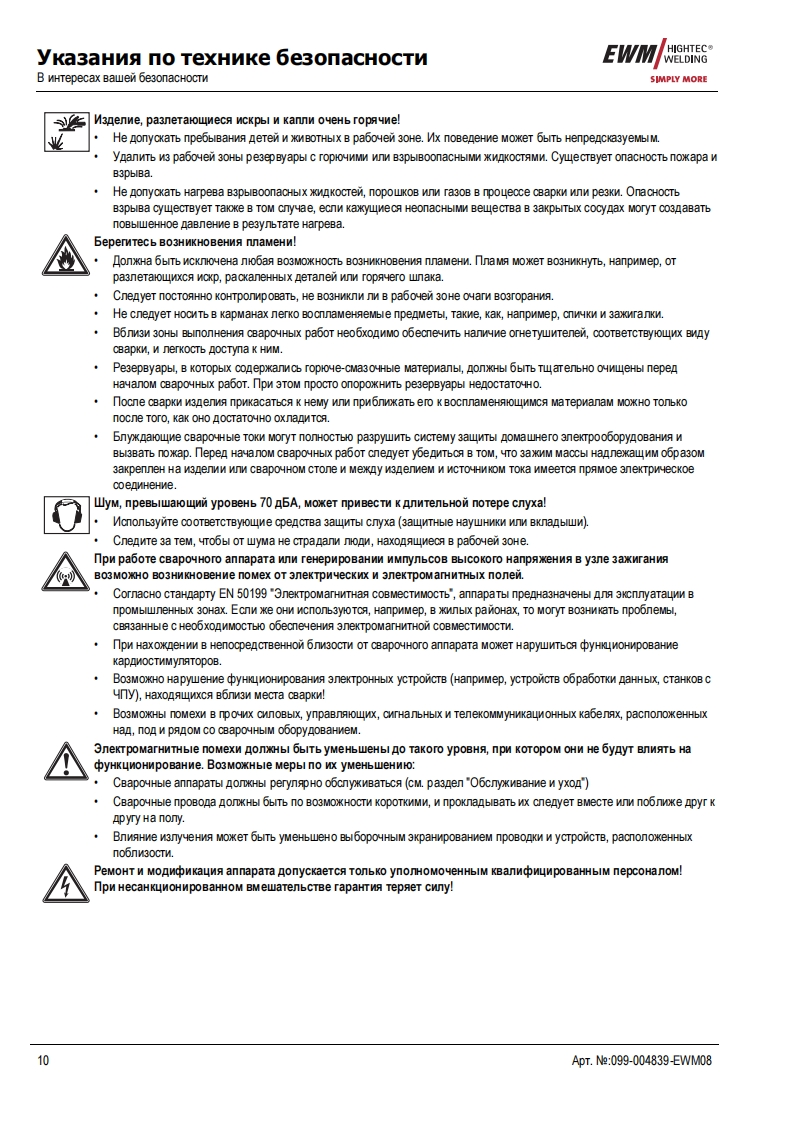 Указания по технике безопасности
В интересах вашей безопасности

EWM HIGHTEC® WELDING
SIMPLY MORE

Изделие, разлетающиеся искры и капли очень горячие!
• Не допускать пребывания детей и животных в рабочей зоне. Их поведение может быть непредсказуемым.
• Удалить из рабочей зоны резервуары с горючими или взрывоопасными жидкостями. Существует опасность пожара и взрыва.
• Не допускать нагрева взрывоопасных жидкостей, порошков или газов в процессе сварки или резки. Опасность взрыва существует также в том случае, если кажущиеся неопасными вещества в закрытых сосудах могут создавать повышенное давление в результате нагрева.

Берегитесь возникновения пламени!
• Должна быть исключена любая возможность возникновения пламени. Пламя может возникнуть, например, от разлетающихся искр, раскаленных деталей или горячего шлака.
• Следует постоянно контролировать, не возникли ли в рабочей зоне очаги возгорания.
• Не следует носить в карманах легко воспламеняемые предметы, такие, как, например, спички и зажигалки.
• Вблизи зоны выполнения сварочных работ необходимо обеспечить наличие огнетушителей, соответствующих виду сварки, и легкость доступа к ним.
• Резервуары, в которых содержались горюче-смазочные материалы, должны быть тщательно очищены перед началом сварочных работ. При этом просто опорожнить резервуары недостаточно.
• После сварки изделия прикасаться к нему или приближать его к воспламеняющимся материалам можно только после того, как оно достаточно охладится.
• Блуждающие сварочные токи могут полностью разрушить систему защиты домашнего электрооборудования и вызвать пожар. Перед началом сварочных работ следует убедиться в том, что зажим массы надлежащим образом закреплен на изделии или сварочном столе и между изделием и источником тока имеется прямое электрическое соединение.

Шум, превышающий уровень 70 дБА, может привести к длительной потере слуха!
• Используйте соответствующие средства защиты слуха (защитные наушники или вкладыши).
• Следите за тем, чтобы от шума не страдали люди, находящиеся в рабочей зоне.

При работе сварочного аппарата или генерировании импульсов высокого напряжения в узле зажигания возможно возникновение помех от электрических и электромагнитных полей.
• Согласно стандарту EN 50199 "Электромагнитная совместимость", аппараты предназначены для эксплуатации в промышленных зонах. Если же они используются, например, в жилых районах, то могут возникать проблемы, связанные с необходимостью обеспечения электромагнитной совместимости.
• При нахождении в непосредственной близости от сварочного аппарата может нарушиться функционирование кардиостимуляторов.
• Возможно нарушение функционирования электронных устройств (например, устройств обработки данных, станков с ЧПУ), находящихся вблизи места сварки!
• Возможны помехи в прочих силовых, управляющих, сигнальных и телекоммуникационных кабелях, расположенных над, под и рядом со сварочным оборудованием.

Электромагнитные помехи должны быть уменьшены до такого уровня, при котором они не будут влиять на функционирование. Возможные меры по их уменьшению:
• Сварочные аппараты должны регулярно обслуживаться (см. раздел "Обслуживание и уход")
• Сварочные провода должны быть по возможности короткими, и прокладывать их следует вместе или поближе друг к другу на полу.
• Влияние излучения может быть уменьшено выборочным экранированием проводки и устройств, расположенных поблизости.

Ремонт и модификация аппарата допускается только уполномоченным квалифицированным персоналом!
При несанкционированном вмешательстве гарантия теряет силу!

10
Арт. №:099-004839-EWM08